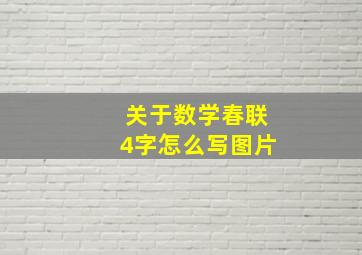 关于数学春联
4字怎么写图片